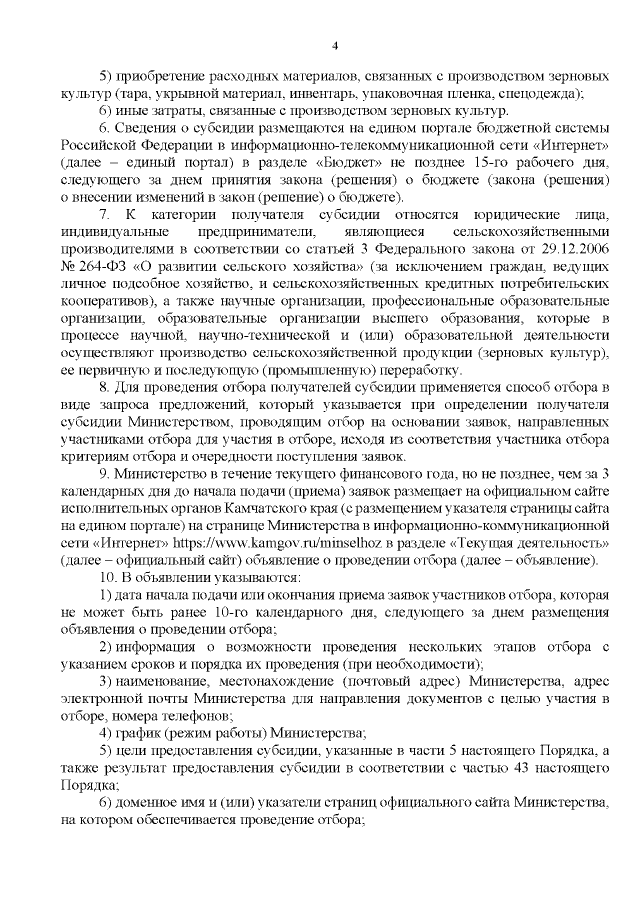 4

5) приобретение расходных материалов, связанных с производством зерновых культур (тара, укрывной материал, инвентарь, упаковочная пленка, спецодежда);

6) иные затраты, связанные с производством зерновых культур.

6. Сведения о субсидии размещаются на едином портале бюджетной системы Российской Федерации в информационно-телекоммуникационной сети «Интернет» (далее – единый портал) в разделе «Бюджет» не позднее 15-го рабочего дня, следующего за днем принятия закона (решения) о бюджете (закона (решения) о внесении изменений в закон (решение) о бюджете).

7. К категории получателя субсидии относятся юридические лица, индивидуальные предприниматели, являющиеся сельскохозяйственными производителями в соответствии со статьей 3 Федерального закона от 29.12.2006 № 264-ФЗ «О развитии сельского хозяйства» (за исключением граждан, ведущих личное подсобное хозяйство, и сельскохозяйственных кредитных потребительских кооперативов), а также научные организации, профессиональные образовательные организации, образовательные организации высшего образования, которые в процессе научной, научно-технической и (или) образовательной деятельности осуществляют производство сельскохозяйственной продукции (зерновых культур), ее первичную и последующую (промышленную) переработку.

8. Для проведения отбора получателей субсидии применяется способ отбора в виде запроса предложений, который указывается при определении получателя субсидии Министерством, проводящим отбор на основании заявок, направленных участниками отбора для участия в отборе, исходя из соответствия участника отбора критериям отбора и очередности поступления заявок.

9. Министерство в течение текущего финансового года, но не позднее, чем за 3 календарных дня до начала подачи (приема) заявок размещает на официальном сайте исполнительных органов Камчатского края (с размещением указателя страницы сайта на едином портале) на странице Министерства в информационно-коммуникационной сети «Интернет» https://www.kamgov.ru/minselhoz в разделе «Текущая деятельность» (далее – официальный сайт) объявление о проведении отбора (далее – объявление).

10. В объявлении указываются:

1) дата начала подачи или окончания приема заявок участников отбора, которая не может быть ранее 10-го календарного дня, следующего за днем размещения объявления о проведении отбора;

2) информация о возможности проведения нескольких этапов отбора с указанием сроков и порядка их проведения (при необходимости);

3) наименование, местонахождение (почтовый адрес) Министерства, адрес электронной почты Министерства для направления документов с целью участия в отборе, номера телефонов;

4) график (режим работы) Министерства;

5) цели предоставления субсидии, указанные в части 5 настоящего Порядка, а также результат предоставления субсидии в соответствии с частью 43 настоящего Порядка;

6) доменное имя и (или) указатели страниц официального сайта Министерства, на котором обеспечивается проведение отбора;